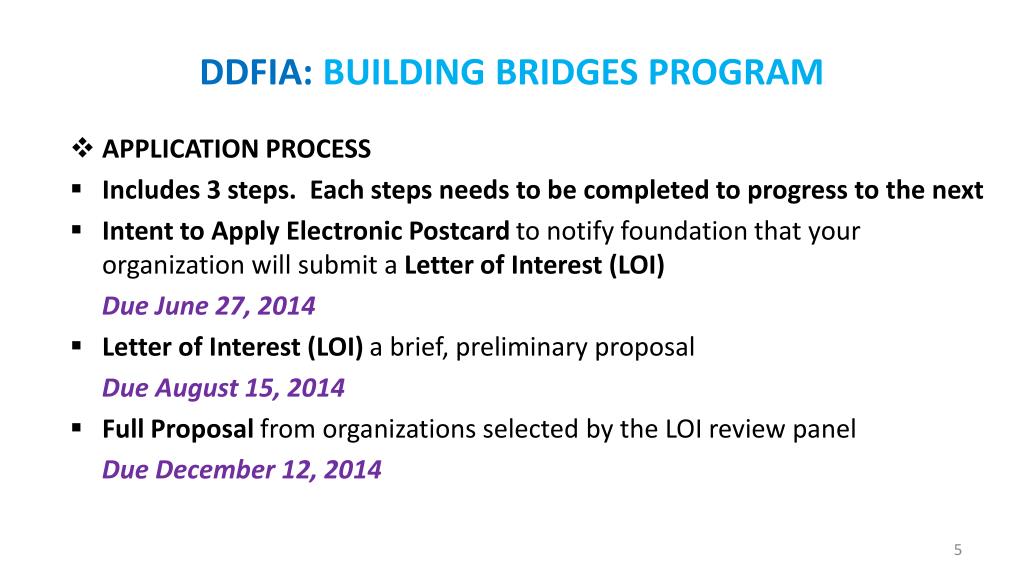 DDFIA: BUILDING BRIDGES PROGRAM

❖ APPLICATION PROCESS

▪ Includes 3 steps. Each steps needs to be completed to progress to the next

▪ Intent to Apply Electronic Postcard to notify foundation that your organization will submit a Letter of Interest (LOI)

Due June 27, 2014

▪ Letter of Interest (LOI) a brief, preliminary proposal

Due August 15, 2014

▪ Full Proposal from organizations selected by the LOI review panel

Due December 12, 2014

5